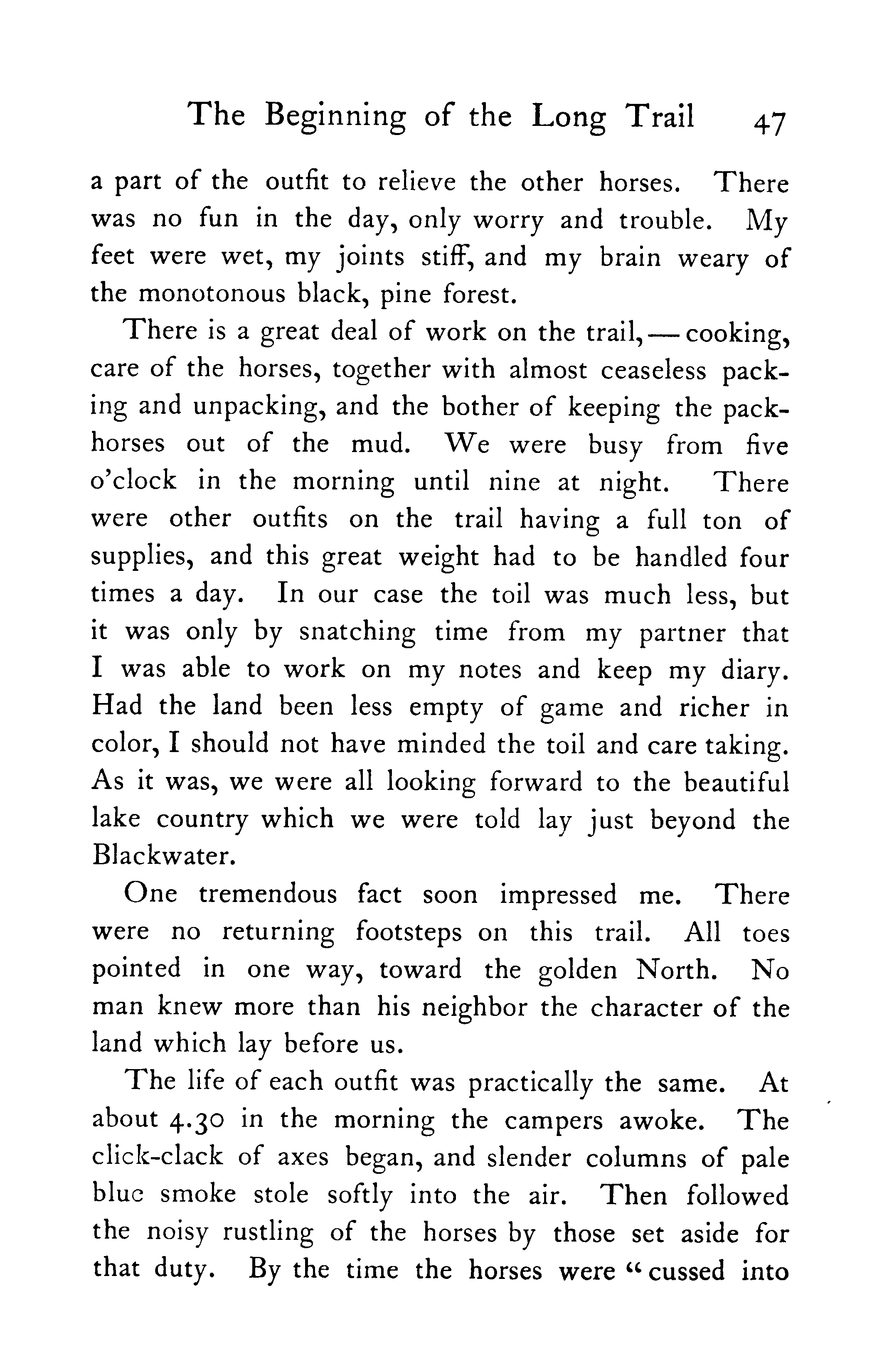 The Beginning of the Long Trail 47

a part of the outfit to relieve the other horses. There was no fun in the day, only worry and trouble. My feet were wet, my joints stiff, and my brain weary of the monotonous black, pine forest.

There is a great deal of work on the trail, — cooking, care of the horses, together with almost ceaseless packing and unpacking, and the bother of keeping the packhorses out of the mud. We were busy from five o'clock in the morning until nine at night. There were other outfits on the trail having a full ton of supplies, and this great weight had to be handled four times a day. In our case the toil was much less, but it was only by snatching time from my partner that I was able to work on my notes and keep my diary. Had the land been less empty of game and richer in color, I should not have minded the toil and care taking. As it was, we were all looking forward to the beautiful lake country which we were told lay just beyond the Blackwater.

One tremendous fact soon impressed me. There were no returning footsteps on this trail. All toes pointed in one way, toward the golden North. No man knew more than his neighbor the character of the land which lay before us.

The life of each outfit was practically the same. At about 4.30 in the morning the campers awoke. The click-clack of axes began, and slender columns of pale blue smoke stole softly into the air. Then followed the noisy rustling of the horses by those set aside for that duty. By the time the horses were "cussed into